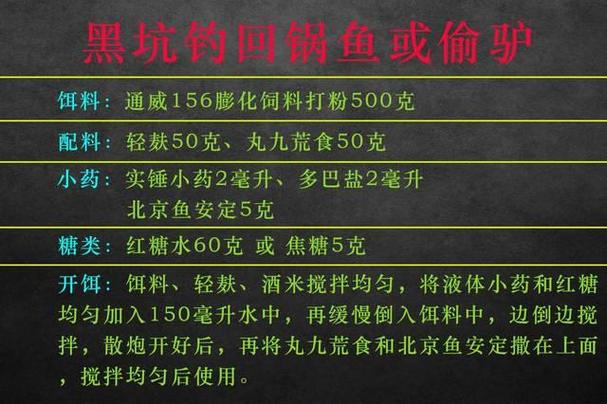 黑坑钓回锅鱼或偷驴

饵料：通威156膨化饲料打粉500克

配料：轻麸50克、丸九荒食50克

小药：实锤小药2毫升、多巴盐2毫升
北京鱼安定5克

糖类：红糖水60克 或 焦糖5克

开饵：饵料、轻麸、酒米搅拌均匀，将液体小药和红糖均匀加入150毫升水中，再缓慢倒入饵料中，边倒边搅拌，散炮开好后，再将丸九荒食和北京鱼安定撒在上面，搅拌均匀后使用。